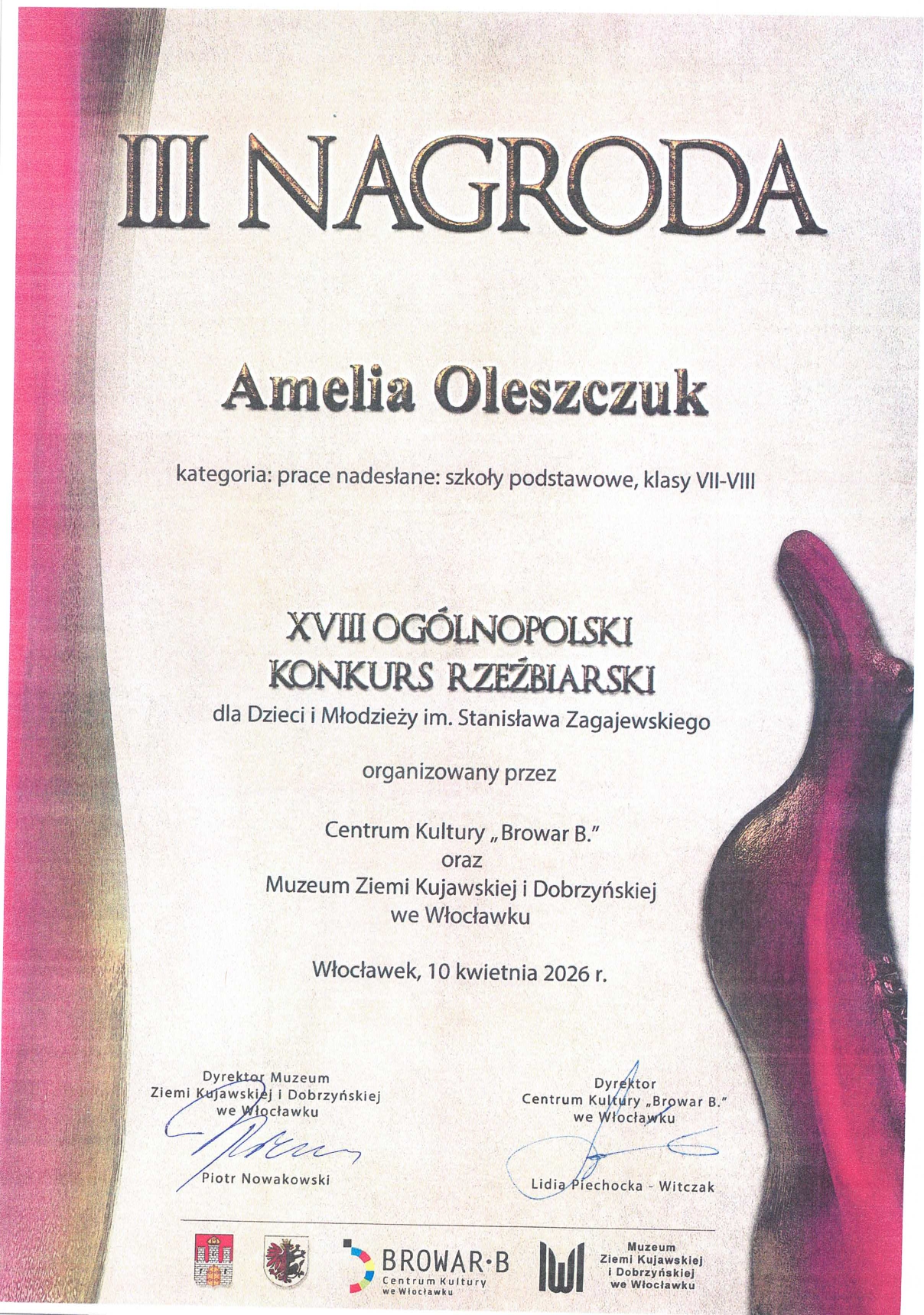 III NAGRODA

Amelia Oleszczuk

kategoria: prace nadesłane: szkoły podstawowe, klasy VII-VIII

XVIII OGÓLNOPOLSKI
KONKURS RZEŹBIARSKI
dla Dzieci i Młodzieży im. Stanisława Zagajewskiego

organizowany przez

Centrum Kultury „Browar B."
oraz
Muzeum Ziemi Kujawskiej i Dobrzyńskiej
we Włocławku

Włocławek, 10 kwietnia 2026 r.

Dyrektor Muzeum
Ziemi Kujawskiej i Dobrzyńskiej
we Włocławku

Piotr Nowakowski

Dyrektor
Centrum Kultury „Browar B."
we Włocławku

Lidia Piechocka - Witczak

BROWAR·B
Centrum Kultury
we Włocławku

Muzeum
Ziemi Kujawskiej
i Dobrzyńskiej
we Włocławku